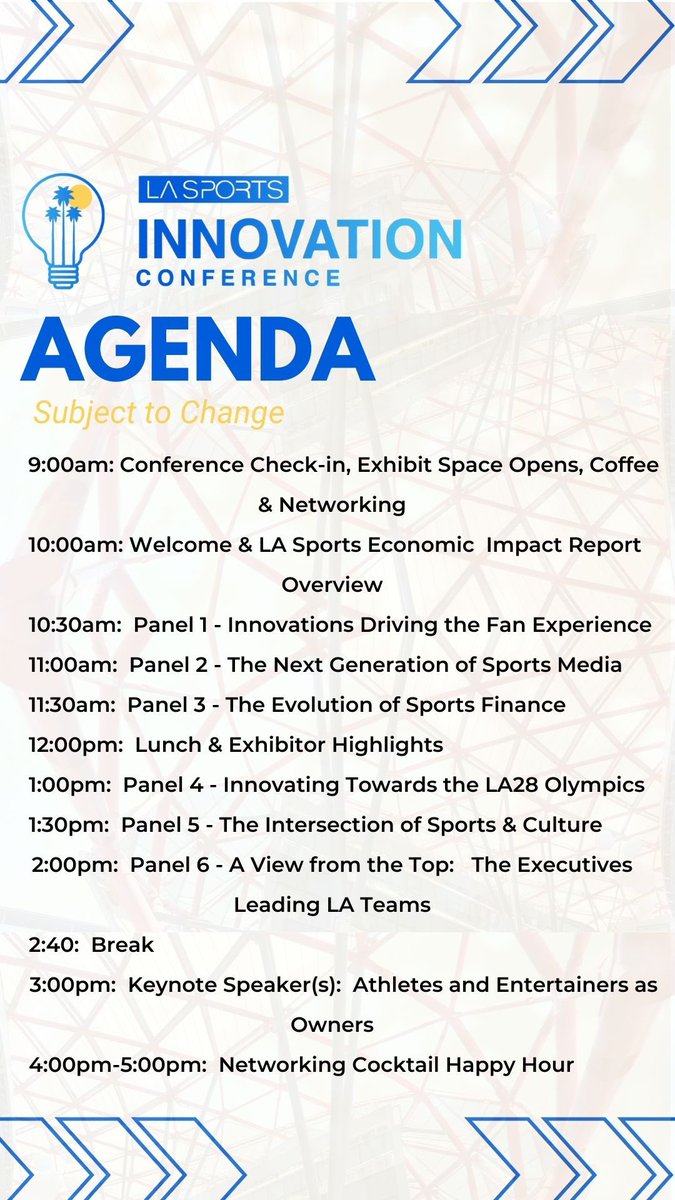 LA SPORTS
INNOVATION
CONFERENCE

AGENDA
Subject to Change

9:00am: Conference Check-in, Exhibit Space Opens, Coffee & Networking

10:00am: Welcome & LA Sports Economic Impact Report Overview

10:30am: Panel 1 - Innovations Driving the Fan Experience

11:00am: Panel 2 - The Next Generation of Sports Media

11:30am: Panel 3 - The Evolution of Sports Finance

12:00pm: Lunch & Exhibitor Highlights

1:00pm: Panel 4 - Innovating Towards the LA28 Olympics

1:30pm: Panel 5 - The Intersection of Sports & Culture

2:00pm: Panel 6 - A View from the Top: The Executives Leading LA Teams

2:40: Break

3:00pm: Keynote Speaker(s): Athletes and Entertainers as Owners

4:00pm-5:00pm: Networking Cocktail Happy Hour